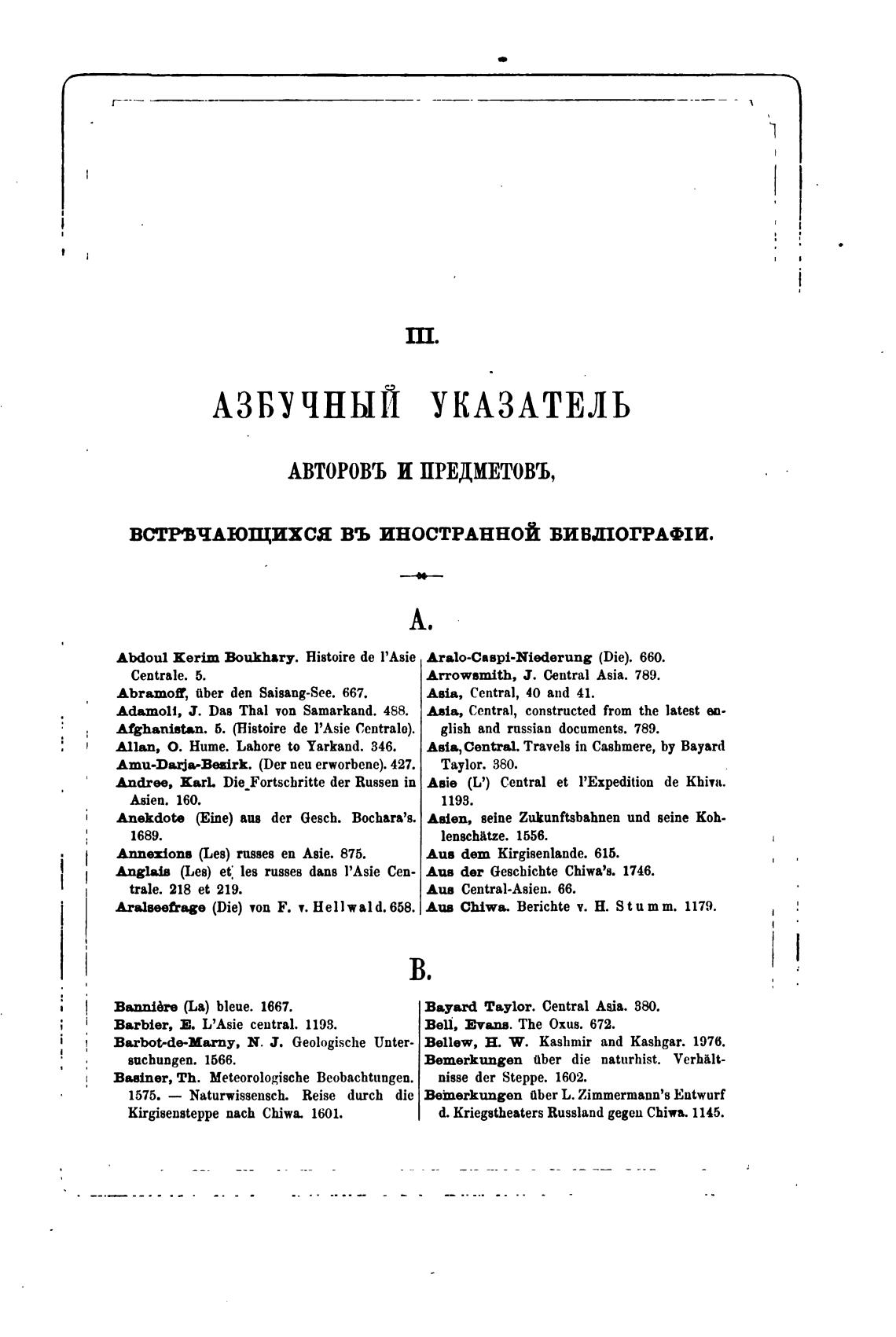 III.

АЗБУЧНЫЙ УКАЗАТЕЛЬ

АВТОРОВЪ И ПРЕДМЕТОВЪ,

ВСТРѢЧАЮЩИХСЯ ВЪ ИНОСТРАННОЙ БИБЛІОГРАФІИ.

A.

Abdoul Kerim Boukhary. Histoire de l'Asie Centrale. 5.
Abramoff, über den Saisang-See. 667.
Adamoli, J. Das Thal von Samarkand. 488.
Afghanistan. 5. (Histoire de l'Asie Centrale).
Allan, O. Hume. Lahore to Yarkand. 346.
Amu-Darja-Bezirk. (Der neu erworbene). 427.
Andree, Karl. Die Fortschritte der Russen in Asien. 160.
Anekdote (Eine) aus der Gesch. Bochara's. 1689.
Annexions (Les) russes en Asie. 875.
Anglais (Les) et les russes dans l'Asie Centrale. 218 et 219.
Aralseefrage (Die) von F. v. Hellwald. 658.

Aralo-Caspi-Niederung (Die). 660.
Arrowsmith, J. Central Asia. 789.
Asia, Central, 40 and 41.
Asia, Central, constructed from the latest english and russian documents. 789.
Asia, Central. Travels in Cashmere, by Bayard Taylor. 380.
Asie (L') Central et l'Expedition de Khiva. 1193.
Asien, seine Zukunftsbahnen und seine Kohlenschätze. 1556.
Aus dem Kirgisenlande. 615.
Aus der Geschichte Chiwa's. 1746.
Aus Central-Asien. 66.
Aus Chiwa. Berichte v. H. Stumm. 1179.

B.

Bannière (La) bleue. 1667.
Barbier, E. L'Asie central. 1193.
Barbot-de-Marny, N. J. Geologische Untersuchungen. 1566.
Basiner, Th. Meteorologische Beobachtungen. 1575. — Naturwissensch. Reise durch die Kirgisensteppe nach Chiwa. 1601.

Bayard Taylor. Central Asia. 380.
Bell, Evans. The Oxus. 672.
Bellew, H. W. Kashmir and Kashgar. 1976.
Bemerkungen über die naturhist. Verhältnisse der Steppe. 1602.
Bemerkungen über L. Zimmermann's Entwurf d. Kriegstheaters Russland gegen Chiwa. 1145.